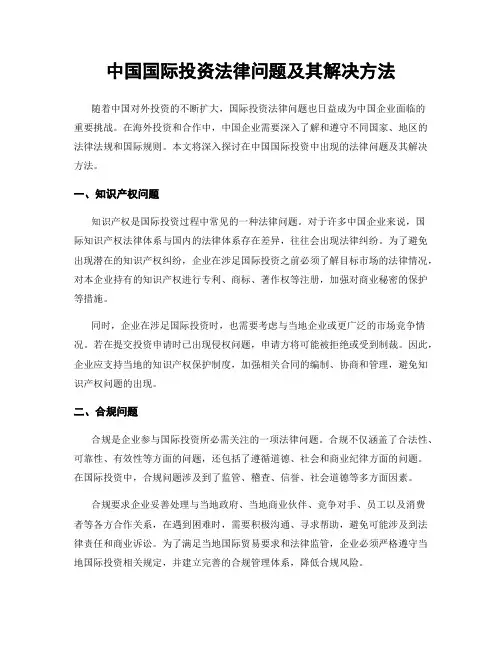 中国国际投资法律问题及其解决方法

随着中国对外投资的不断扩大，国际投资法律问题也日益成为中国企业面临的重要挑战。在海外投资和合作中，中国企业需要深入了解和遵守不同国家、地区的法律法规和国际规则。本文将深入探讨在中国国际投资中出现的法律问题及其解决方法。

一、知识产权问题

知识产权是国际投资过程中常见的一种法律问题。对于许多中国企业来说，国际知识产权法律体系与国内的法律体系存在差异，往往会出现法律纠纷。为了避免出现潜在的知识产权纠纷，企业在涉足国际投资之前必须了解目标市场的法律情况，对本企业持有的知识产权进行专利、商标、著作权等注册，加强对商业秘密的保护等措施。

同时，企业在涉足国际投资时，也需要考虑与当地企业或更广泛的市场竞争情况。若在提交投资申请时已出现侵权问题，申请方将可能被拒绝或受到制裁。因此，企业应支持当地的知识产权保护制度，加强相关合同的编制、协商和管理，避免知识产权问题的出现。

二、合规问题

合规是企业参与国际投资所必需关注的一项法律问题。合规不仅涵盖了合法性、可靠性、有效性等方面的问题，还包括了遵循道德、社会和商业纪律方面的问题。在国际投资中，合规问题涉及到了监管、稽查、信誉、社会道德等多方面因素。

合规要求企业妥善处理与当地政府、当地商业伙伴、竞争对手、员工以及消费者等各方合作关系，在遇到困难时，需要积极沟通、寻求帮助，避免可能涉及到法律责任和商业诉讼。为了满足当地国际贸易要求和法律监管，企业必须严格遵守当地国际投资相关规定，并建立完善的合规管理体系，降低合规风险。